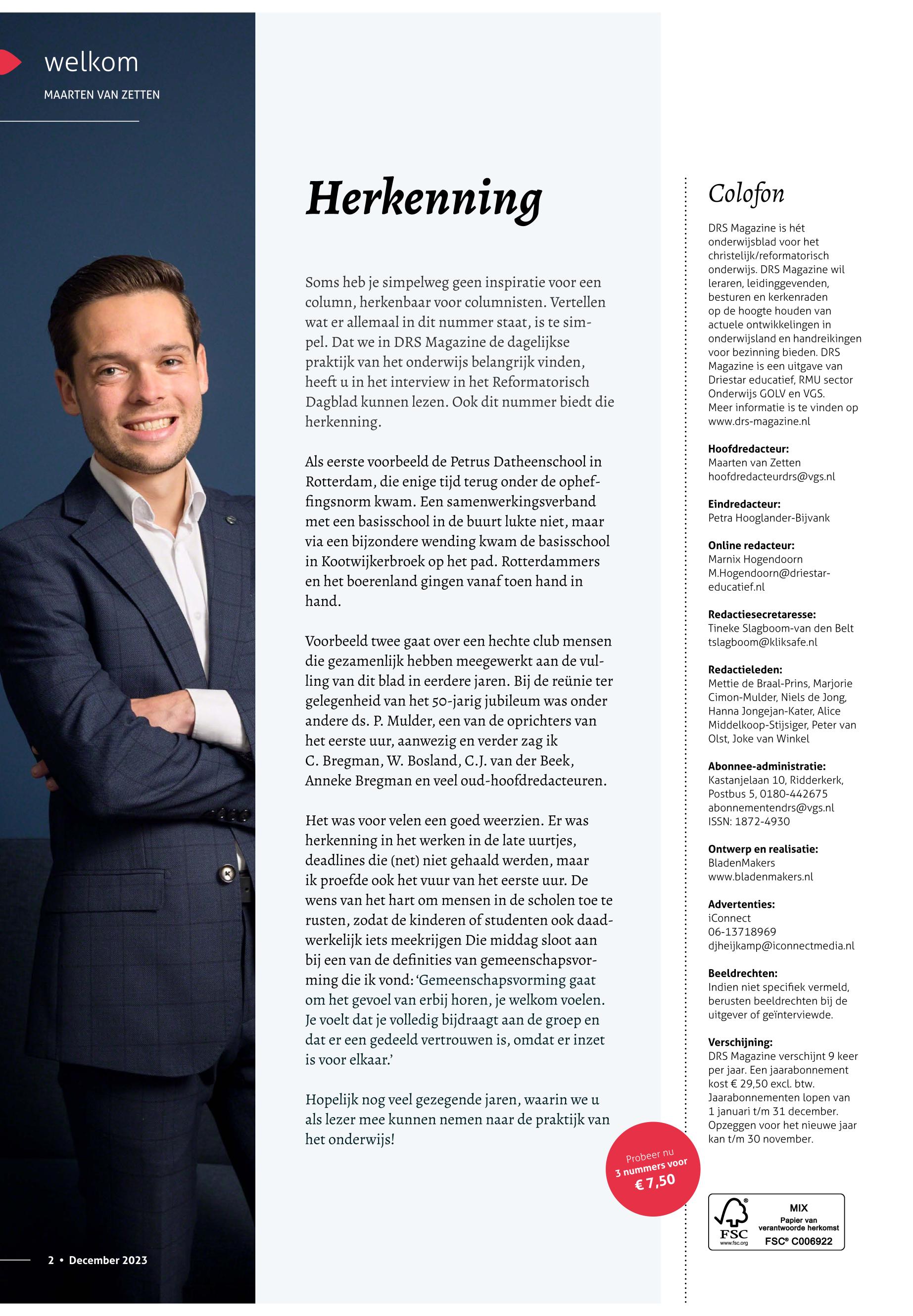 welkom

MAARTEN VAN ZETTEN

Herkenning

Soms heb je simpelweg geen inspiratie voor een column, herkenbaar voor columnisten. Vertellen wat er allemaal in dit nummer staat, is te simpel. Dat we in DRS Magazine de dagelijkse praktijk van het onderwijs belangrijk vinden, heeft u in het interview in het Reformatorisch Dagblad kunnen lezen. Ook dit nummer biedt die herkenning.

Als eerste voorbeeld de Petrus Datheenschool in Rotterdam, die enige tijd terug onder de opheffingsnorm kwam. Een samenwerkingsverband met een basisschool in de buurt lukte niet, maar via een bijzondere wending kwam de basisschool in Kootwijkerbroek op het pad. Rotterdammers en het boerenland gingen vanaf toen hand in hand.

Voorbeeld twee gaat over een hechte club mensen die gezamenlijk hebben meegewerkt aan de vulling van dit blad in eerdere jaren. Bij de reünie ter gelegenheid van het 50-jarig jubileum was onder andere ds. P. Mulder, een van de oprichters van het eerste uur, aanwezig en verder zag ik C. Bregman, W. Bosland, C.J. van der Beek, Anneke Bregman en veel oud-hoofdredacteuren.

Het was voor velen een goed weerzien. Er was herkenning in het werken in de late uurtjes, deadlines die (net) niet gehaald werden, maar ik proefde ook het vuur van het eerste uur. De wens van het hart om mensen in de scholen toe te rusten, zodat de kinderen of studenten ook daadwerkelijk iets meekrijgen Die middag sloot aan bij een van de definities van gemeenschapsvorming die ik vond: ‘Gemeenschapsvorming gaat om het gevoel van erbij horen, je welkom voelen. Je voelt dat je volledig bijdraagt aan de groep en dat er een gedeeld vertrouwen is, omdat er inzet is voor elkaar.’

Hopelijk nog veel gezegende jaren, waarin we u als lezer mee kunnen nemen naar de praktijk van het onderwijs!

Probeer nu 3 nummers voor € 7,50

2 • December 2023

Colofon

DRS Magazine is hét onderwijsblad voor het christelijk/reformatorisch onderwijs. DRS Magazine wil leraren, leidinggevenden, besturen en kerkenraden op de hoogte houden van actuele ontwikkelingen in onderwijsland en handreikingen voor bezinning bieden. DRS Magazine is een uitgave van Driestar educatief, RMU sector Onderwijs GOLV en VGS. Meer informatie is te vinden op www.drs-magazine.nl

Hoofdredacteur:
Maarten van Zetten
hoofdredacteurdrs@vgs.nl

Eindredacteur:
Petra Hooglander-Bijvank

Online redacteur:
Marnix Hogendoorn
M.Hogendoorn@driestar-educatief.nl

Redactiesecretaresse:
Tineke Slagboom-van den Belt
tslagboom@kliksafe.nl

Redactieleden:
Mettie de Braal-Prins, Marjorie Cimon-Mulder, Niels de Jong, Hanna Jongejan-Kater, Alice Middelkoop-Stijsiger, Peter van Olst, Joke van Winkel

Abonnee-administratie:
Kastanjelaan 10, Ridderkerk, Postbus 5, 0180-442675
abonnementendrs@vgs.nl
ISSN: 1872-4930

Ontwerp en realisatie:
BladenMakers
www.bladenmakers.nl

Advertenties:
iConnect
06-13718969
djheijkamp@iconnectmedia.nl

Beeldrechten:
Indien niet specifiek vermeld, berusten beeldrechten bij de uitgever of geïnterviewde.

Verschijning:
DRS Magazine verschijnt 9 keer per jaar. Een jaarabonnement kost € 29,50 excl. btw. Jaarabonnementen lopen van 1 januari t/m 31 december. Opzeggen voor het nieuwe jaar kan t/m 30 november.

FSC www.fsc.org MIX Papier van verantwoorde herkomst FSC® C006922